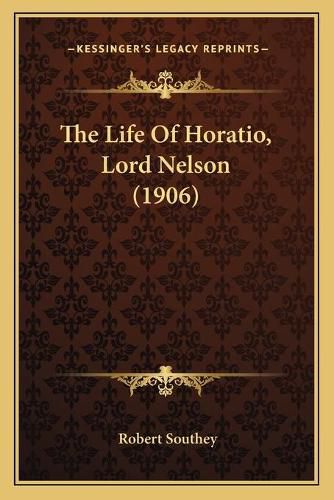 —KESSINGER'S LEGACY REPRINTS—

The Life Of Horatio, Lord Nelson (1906)

Robert Southey